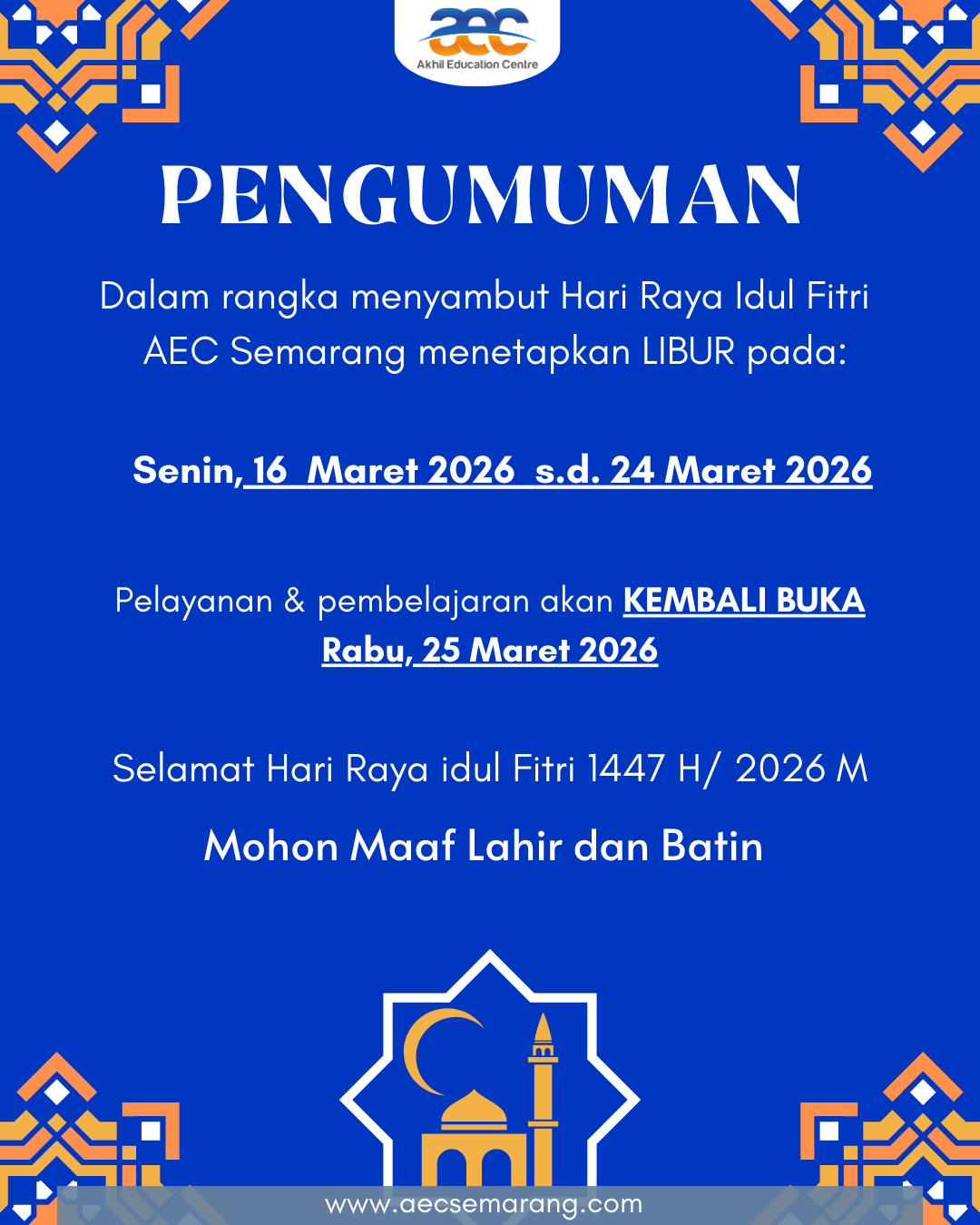 aec
Akhil Education Centre

PENGUMUMAN

Dalam rangka menyambut Hari Raya Idul Fitri AEC Semarang menetapkan LIBUR pada:

Senin, 16 Maret 2026 s.d. 24 Maret 2026

Pelayanan & pembelajaran akan KEMBALI BUKA Rabu, 25 Maret 2026

Selamat Hari Raya idul Fitri 1447 H/ 2026 M

Mohon Maaf Lahir dan Batin

www.aecsemarang.com